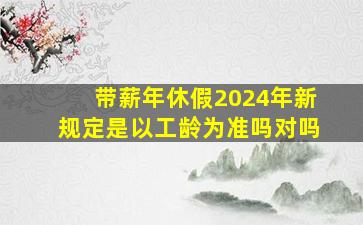 带薪年休假2024年新规定是以工龄为准吗对吗